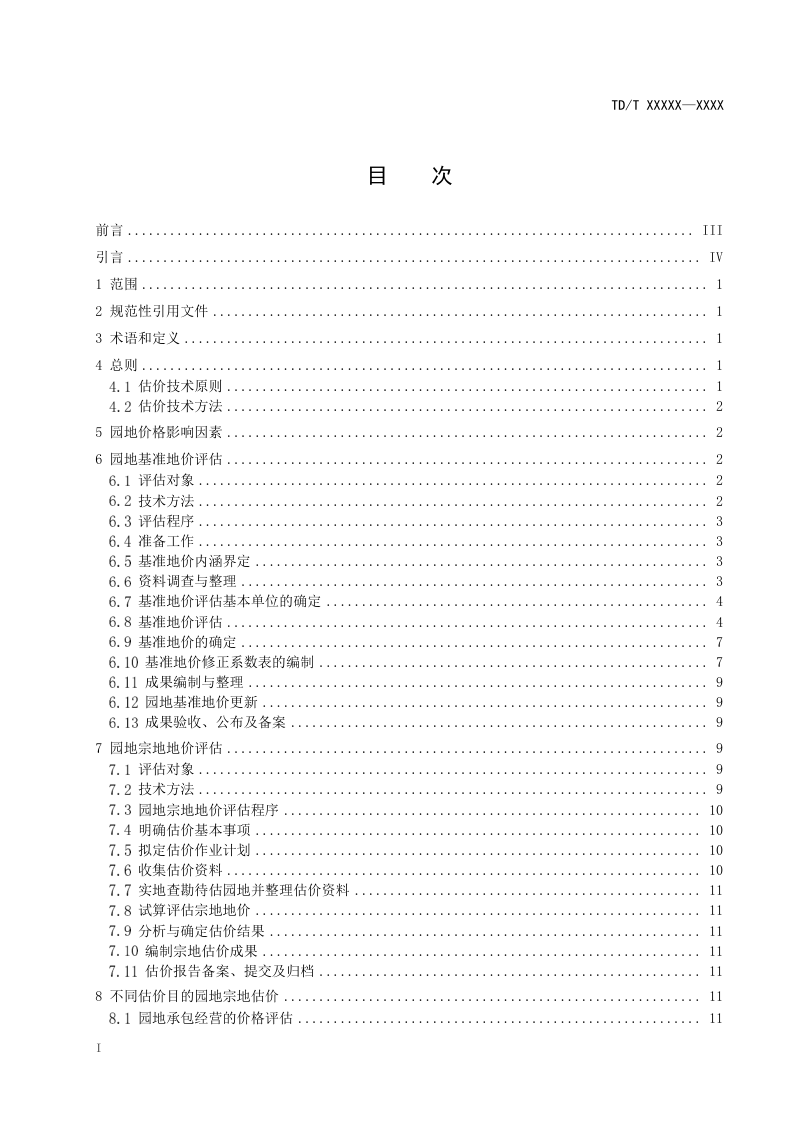 TD/T XXXXX—XXXX

目　次

前言 ........ III
引言 ........ IV
1 范围 ........ 1
2 规范性引用文件 ........ 1
3 术语和定义 ........ 1
4 总则 ........ 1
4.1 估价技术原则 ........ 1
4.2 估价技术方法 ........ 2
5 园地价格影响因素 ........ 2
6 园地基准地价评估 ........ 2
6.1 评估对象 ........ 2
6.2 技术方法 ........ 2
6.3 评估程序 ........ 3
6.4 准备工作 ........ 3
6.5 基准地价内涵界定 ........ 3
6.6 资料调查与整理 ........ 3
6.7 基准地价评估基本单位的确定 ........ 4
6.8 基准地价评估 ........ 4
6.9 基准地价的确定 ........ 7
6.10 基准地价修正系数表的编制 ........ 7
6.11 成果编制与整理 ........ 9
6.12 园地基准地价更新 ........ 9
6.13 成果验收、公布及备案 ........ 9
7 园地宗地地价评估 ........ 9
7.1 评估对象 ........ 9
7.2 技术方法 ........ 9
7.3 园地宗地地价评估程序 ........ 10
7.4 明确估价基本事项 ........ 10
7.5 拟定估价作业计划 ........ 10
7.6 收集估价资料 ........ 10
7.7 实地查勘待估园地并整理估价资料 ........ 11
7.8 试算评估宗地地价 ........ 11
7.9 分析与确定估价结果 ........ 11
7.10 编制宗地估价成果 ........ 11
7.11 估价报告备案、提交及归档 ........ 11
8 不同估价目的园地宗地估价 ........ 11
8.1 园地承包经营的价格评估 ........ 11

I